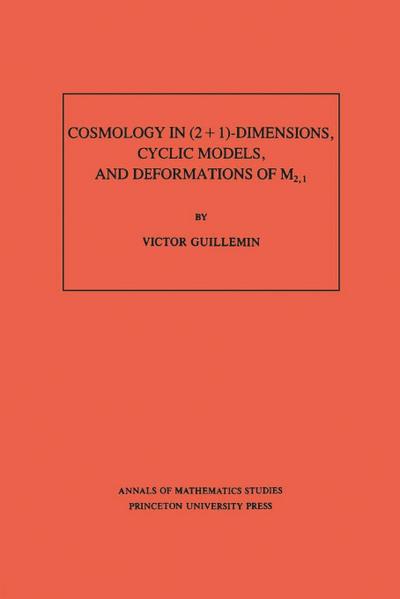 COSMOLOGY IN $(2+1)$-DIMENSIONS, CYCLIC MODELS, AND DEFORMATIONS OF $M_{2,1}$

BY

VICTOR GUILLEMIN

ANNALS OF MATHEMATICS STUDIES
PRINCETON UNIVERSITY PRESS